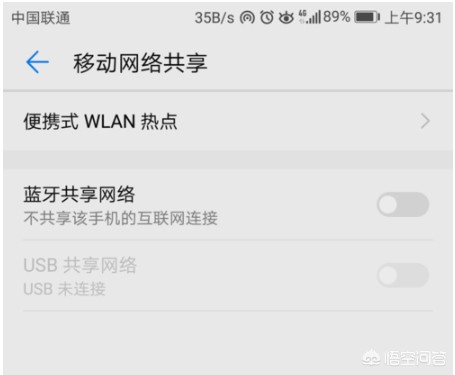 中国联通 35B/s 4G 89% 上午9:31

移动网络共享

便携式 WLAN 热点

蓝牙共享网络
不共享该手机的互联网连接

USB 共享网络
USB 未连接

悟空问答